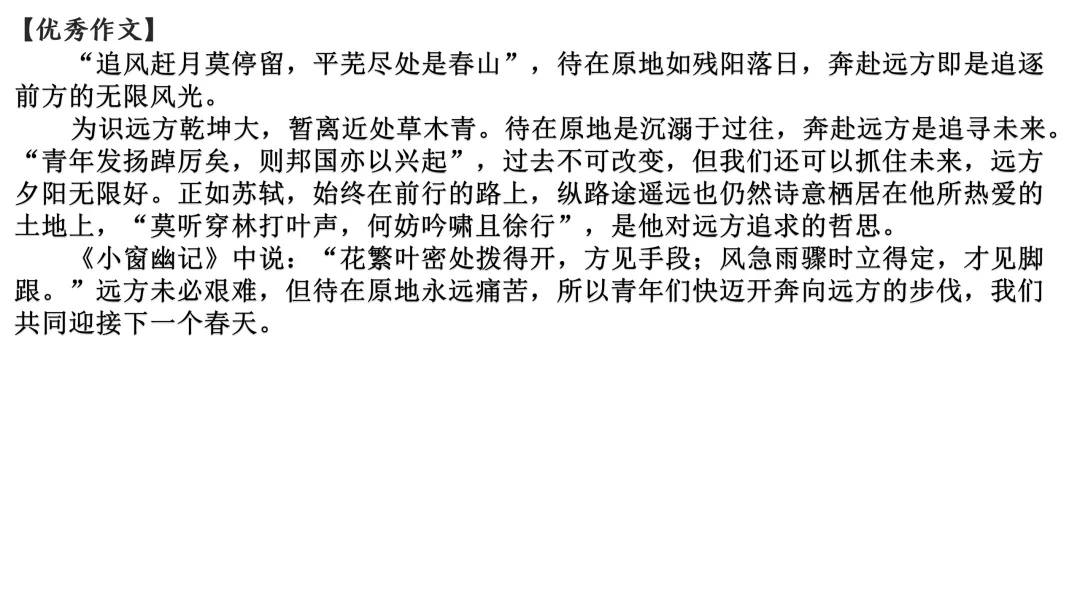 【优秀作文】

“追风赶月莫停留，平芜尽处是春山”，待在原地如残阳落日，奔赴远方即是追逐前方的无限风光。

为识远方乾坤大，暂离近处草木青。待在原地是沉溺于过往，奔赴远方是追寻未来。“青年发扬踔厉矣，则邦国亦以兴起”，过去不可改变，但我们还可以抓住未来，远方夕阳无限好。正如苏轼，始终在前行的路上，纵路途遥远也仍然诗意栖居在他所热爱的土地上，“莫听穿林打叶声，何妨吟啸且徐行”，是他对远方追求的哲思。

《小窗幽记》中说：“花繁叶密处拨得开，方见手段；风急雨骤时立得定，才见脚跟。”远方未必艰难，但待在原地永远痛苦，所以青年们快迈开奔向远方的步伐，我们共同迎接下一个春天。